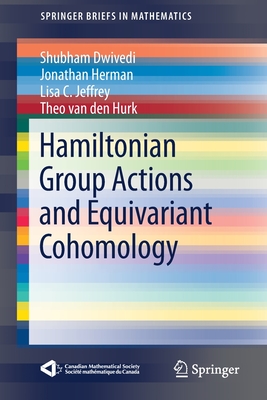 SPRINGER BRIEFS IN MATHEMATICS

Shubham Dwivedi
Jonathan Herman
Lisa C. Jeffrey
Theo van den Hurk

Hamiltonian Group Actions and Equivariant Cohomology

Canadian Mathematical Society
Société mathématique du Canada

Springer